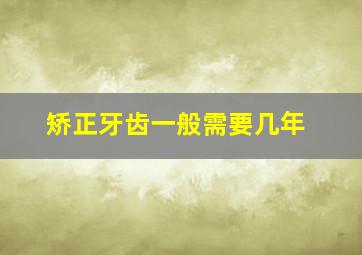 矫正牙齿一般需要几年